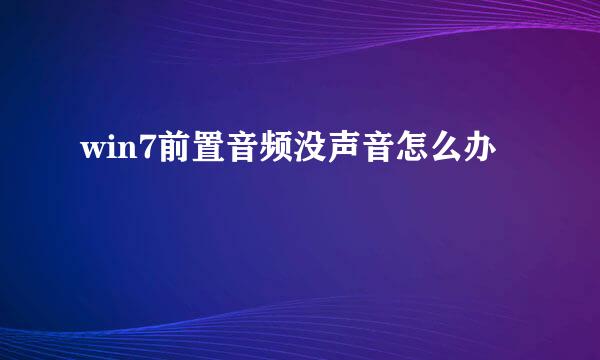 win7前置音频没声音怎么办